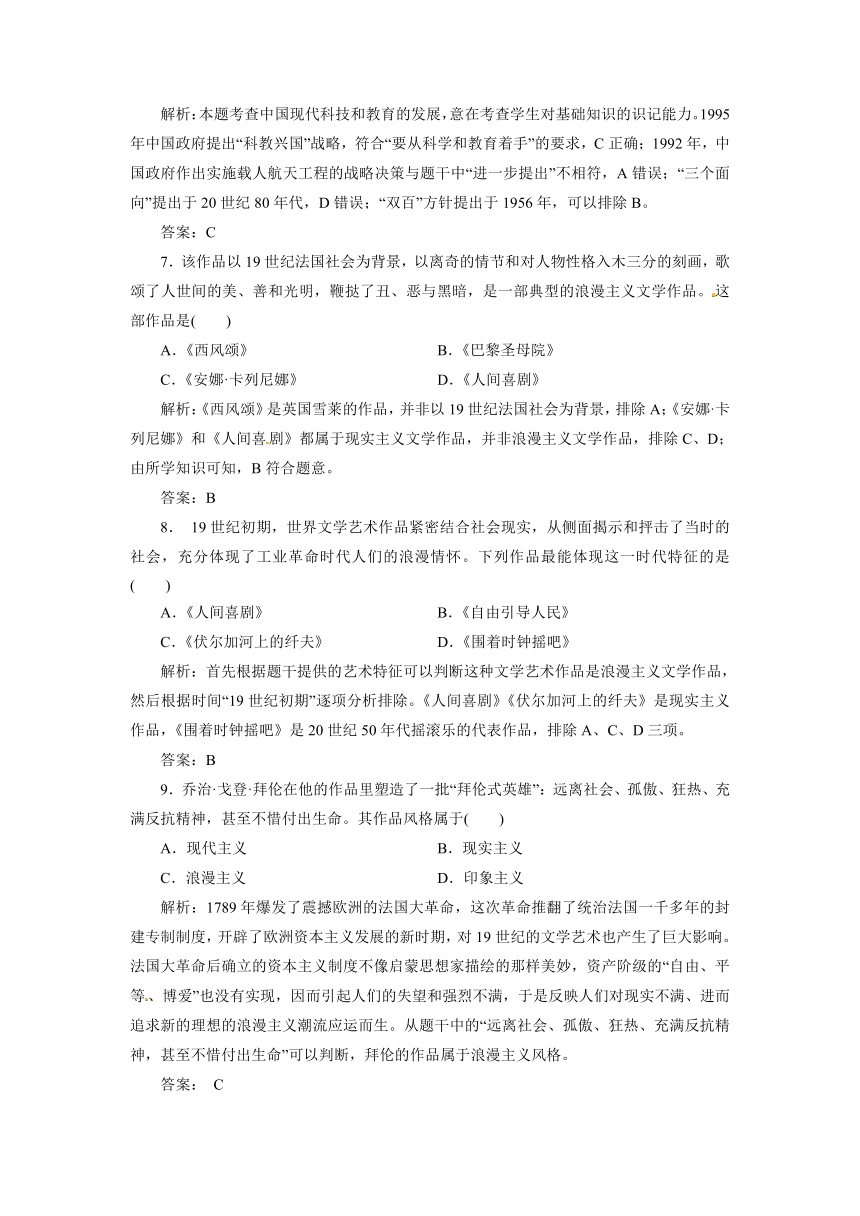 解析：本题考查中国现代科技和教育的发展，意在考查学生对基础知识的识记能力。1995年中国政府提出“科教兴国”战略，符合“要从科学和教育着手”的要求，C 正确；1992 年，中国政府作出实施载人航天工程的战略决策与题干中“进一步提出”不相符，A 错误；“三个面向”提出于 20 世纪 80 年代，D 错误；“双百”方针提出于 1956 年，可以排除 B。

答案：C

7．该作品以 19 世纪法国社会为背景，以离奇的情节和对人物性格入木三分的刻画，歌颂了人世间的美、善和光明，鞭挞了丑、恶与黑暗，是一部典型的浪漫主义文学作品。这部作品是(　　)

A．《西风颂》

B．《巴黎圣母院》

C．《安娜·卡列尼娜》

D．《人间喜剧》

解析：《西风颂》是英国雪莱的作品，并非以 19 世纪法国社会为背景，排除 A；《安娜·卡列尼娜》和《人间喜剧》都属于现实主义文学作品，并非浪漫主义文学作品，排除 C、D；由所学知识可知，B 符合题意。

答案：B

8． 19 世纪初期，世界文学艺术作品紧密结合社会现实，从侧面揭示和抨击了当时的社会，充分体现了工业革命时代人们的浪漫情怀。下列作品最能体现这一时代特征的是(　　)

A．《人间喜剧》

B．《自由引导人民》

C．《伏尔加河上的纤夫》

D．《围着时钟摇吧》

解析：首先根据题干提供的艺术特征可以判断这种文学艺术作品是浪漫主义文学作品，然后根据时间“19 世纪初期”逐项分析排除。《人间喜剧》《伏尔加河上的纤夫》是现实主义作品，《围着时钟摇吧》是 20 世纪 50 年代摇滚乐的代表作品，排除 A、C、D 三项。

答案：B

9．乔治·戈登·拜伦在他的作品里塑造了一批“拜伦式英雄”：远离社会、孤傲、狂热、充满反抗精神，甚至不惜付出生命。其作品风格属于(　　)

A．现代主义

B．现实主义

C．浪漫主义

D．印象主义

解析：1789 年爆发了震撼欧洲的法国大革命，这次革命推翻了统治法国一千多年的封建专制制度，开辟了欧洲资本主义发展的新时期，对 19 世纪的文学艺术也产生了巨大影响。法国大革命后确立的资本主义制度不像启蒙思想家描绘的那样美妙，资产阶级的“自由、平等、博爱”也没有实现，因而引起人们的失望和强烈不满，于是反映人们对现实不满、进而追求新的理想的浪漫主义潮流应运而生。从题干中的“远离社会、孤傲、狂热、充满反抗精神，甚至不惜付出生命”可以判断，拜伦的作品属于浪漫主义风格。

答案： C